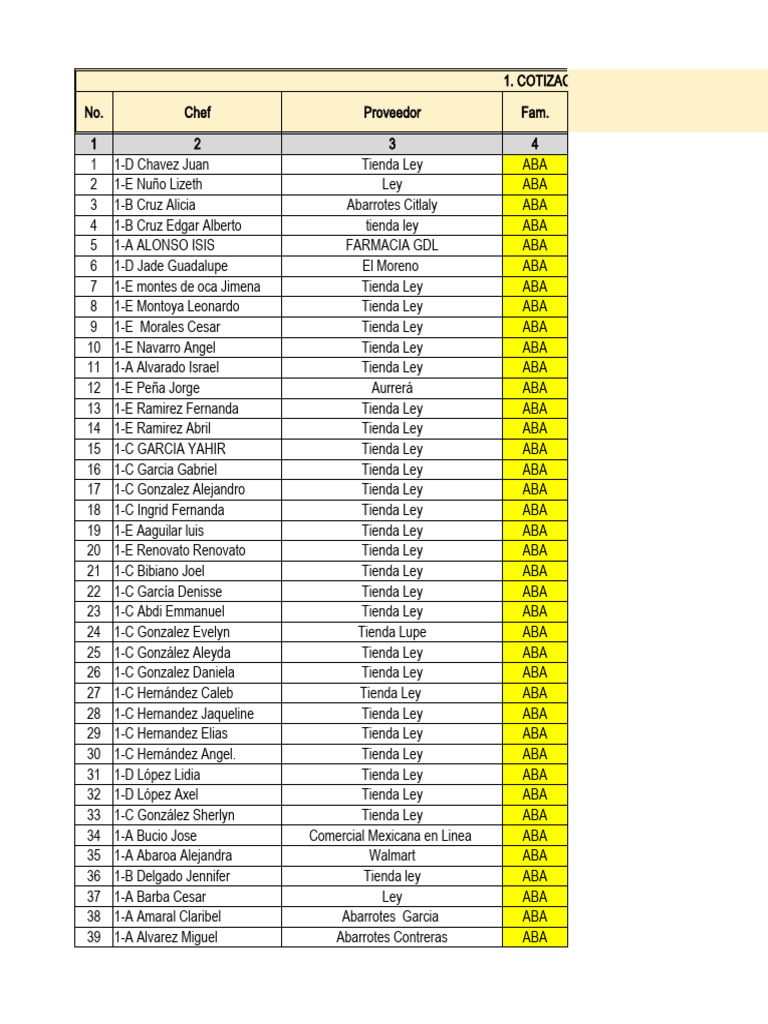 1. COTIZAC

| No. | Chef | Proveedor | Fam. |
|---|---|---|---|
| 1 | 2 | 3 | 4 |
| 1 | 1-D Chavez Juan | Tienda Ley | ABA |
| 2 | 1-E Nuño Lizeth | Ley | ABA |
| 3 | 1-B Cruz Alicia | Abarrotes Citlaly | ABA |
| 4 | 1-B Cruz Edgar Alberto | tienda ley | ABA |
| 5 | 1-A ALONSO ISIS | FARMACIA GDL | ABA |
| 6 | 1-D Jade Guadalupe | El Moreno | ABA |
| 7 | 1-E montes de oca Jimena | Tienda Ley | ABA |
| 8 | 1-E Montoya Leonardo | Tienda Ley | ABA |
| 9 | 1-E Morales Cesar | Tienda Ley | ABA |
| 10 | 1-E Navarro Angel | Tienda Ley | ABA |
| 11 | 1-A Alvarado Israel | Tienda Ley | ABA |
| 12 | 1-E Peña Jorge | Aurrerá | ABA |
| 13 | 1-E Ramirez Fernanda | Tienda Ley | ABA |
| 14 | 1-E Ramirez Abril | Tienda Ley | ABA |
| 15 | 1-C GARCIA YAHIR | Tienda Ley | ABA |
| 16 | 1-C Garcia Gabriel | Tienda Ley | ABA |
| 17 | 1-C Gonzalez Alejandro | Tienda Ley | ABA |
| 18 | 1-C Ingrid Fernanda | Tienda Ley | ABA |
| 19 | 1-E Aaguilar luis | Tienda Ley | ABA |
| 20 | 1-E Renovato Renovato | Tienda Ley | ABA |
| 21 | 1-C Bibiano Joel | Tienda Ley | ABA |
| 22 | 1-C García Denisse | Tienda Ley | ABA |
| 23 | 1-C Abdi Emmanuel | Tienda Ley | ABA |
| 24 | 1-C Gonzalez Evelyn | Tienda Lupe | ABA |
| 25 | 1-C González Aleyda | Tienda Ley | ABA |
| 26 | 1-C Gonzalez Daniela | Tienda Ley | ABA |
| 27 | 1-C Hernández Caleb | Tienda Ley | ABA |
| 28 | 1-C Hernandez Jaqueline | Tienda Ley | ABA |
| 29 | 1-C Hernandez Elias | Tienda Ley | ABA |
| 30 | 1-C Hernández Angel. | Tienda Ley | ABA |
| 31 | 1-D López Lidia | Tienda Ley | ABA |
| 32 | 1-D López Axel | Tienda Ley | ABA |
| 33 | 1-C González Sherlyn | Tienda Ley | ABA |
| 34 | 1-A Bucio Jose | Comercial Mexicana en Linea | ABA |
| 35 | 1-A Abaroa Alejandra | Walmart | ABA |
| 36 | 1-B Delgado Jennifer | Tienda ley | ABA |
| 37 | 1-A Barba Cesar | Ley | ABA |
| 38 | 1-A Amaral Claribel | Abarrotes Garcia | ABA |
| 39 | 1-A Alvarez Miguel | Abarrotes Contreras | ABA |